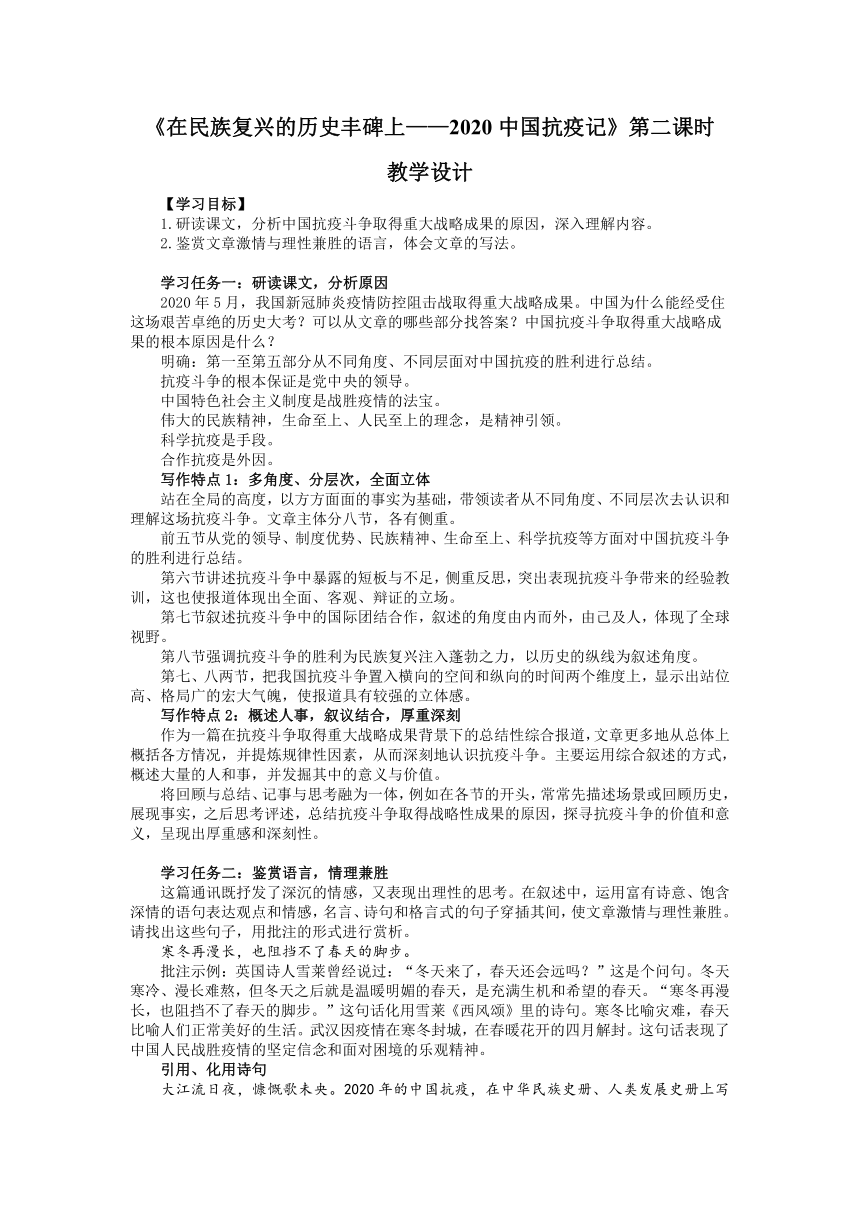 《在民族复兴的历史丰碑上——2020 中国抗疫记》第二课时

教学设计

【学习目标】
1.研读课文，分析中国抗疫斗争取得重大战略成果的原因，深入理解内容。
2.鉴赏文章激情与理性兼胜的语言，体会文章的写法。

学习任务一：研读课文，分析原因
2020 年 5 月，我国新冠肺炎疫情防控阻击战取得重大战略成果。中国为什么能经受住这场艰苦卓绝的历史大考？可以从文章的哪些部分找答案？中国抗疫斗争取得重大战略成果的根本原因是什么？
明确：第一至第五部分从不同角度、不同层面对中国抗疫的胜利进行总结。
抗疫斗争的根本保证是党中央的领导。
中国特色社会主义制度是战胜疫情的法宝。
伟大的民族精神，生命至上、人民至上的理念，是精神引领。
科学抗疫是手段。
合作抗疫是外因。
写作特点 1：多角度、分层次，全面立体
站在全局的高度，以方方面面的事实为基础，带领读者从不同角度、不同层次去认识和理解这场抗疫斗争。文章主体分八节，各有侧重。
前五节从党的领导、制度优势、民族精神、生命至上、科学抗疫等方面对中国抗疫斗争的胜利进行总结。
第六节讲述抗疫斗争中暴露的短板与不足，侧重反思，突出表现抗疫斗争带来的经验教训，这也使报道体现出全面、客观、辩证的立场。
第七节叙述抗疫斗争中的国际团结合作，叙述的角度由内而外，由己及人，体现了全球视野。
第八节强调抗疫斗争的胜利为民族复兴注入蓬勃之力，以历史的纵线为叙述角度。
第七、八两节，把我国抗疫斗争置入横向的空间和纵向的时间两个维度上，显示出站位高、格局广的宏大气魄，使报道具有较强的立体感。
写作特点 2：概述人事，叙议结合，厚重深刻
作为一篇在抗疫斗争取得重大战略成果背景下的总结性综合报道，文章更多地从总体上概括各方情况，并提炼规律性因素，从而深刻地认识抗疫斗争。主要运用综合叙述的方式，概述大量的人和事，并发掘其中的意义与价值。
将回顾与总结、记事与思考融为一体，例如在各节的开头，常常先描述场景或回顾历史，展现事实，之后思考评述，总结抗疫斗争取得战略性成果的原因，探寻抗疫斗争的价值和意义，呈现出厚重感和深刻性。

学习任务二：鉴赏语言，情理兼胜
这篇通讯既抒发了深沉的情感，又表现出理性的思考。在叙述中，运用富有诗意、饱含深情的语句表达观点和情感，名言、诗句和格言式的句子穿插其间，使文章激情与理性兼胜。请找出这些句子，用批注的形式进行赏析。
寒冬再漫长，也阻挡不了春天的脚步。
批注示例：英国诗人雪莱曾经说过：“冬天来了，春天还会远吗？”这是个问句。冬天寒冷、漫长难熬，但冬天之后就是温暖明媚的春天，是充满生机和希望的春天。“寒冬再漫长，也阻挡不了春天的脚步。”这句话化用雪莱《西风颂》里的诗句。寒冬比喻灾难，春天比喻人们正常美好的生活。武汉因疫情在寒冬封城，在春暖花开的四月解封。这句话表现了中国人民战胜疫情的坚定信念和面对困境的乐观精神。
引用、化用诗句
大江流日夜，慷慨歌未央。2020 年的中国抗疫，在中华民族史册、人类发展史册上写